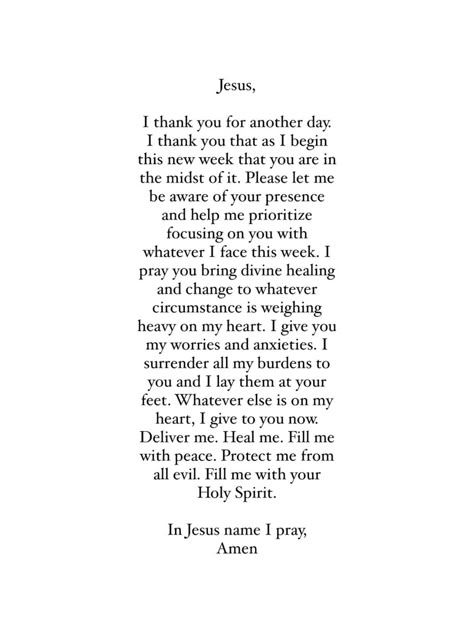 Jesus,

I thank you for another day. I thank you that as I begin this new week that you are in the midst of it. Please let me be aware of your presence and help me prioritize focusing on you with whatever I face this week. I pray you bring divine healing and change to whatever circumstance is weighing heavy on my heart. I give you my worries and anxieties. I surrender all my burdens to you and I lay them at your feet. Whatever else is on my heart, I give to you now. Deliver me. Heal me. Fill me with peace. Protect me from all evil. Fill me with your Holy Spirit.

In Jesus name I pray,
Amen